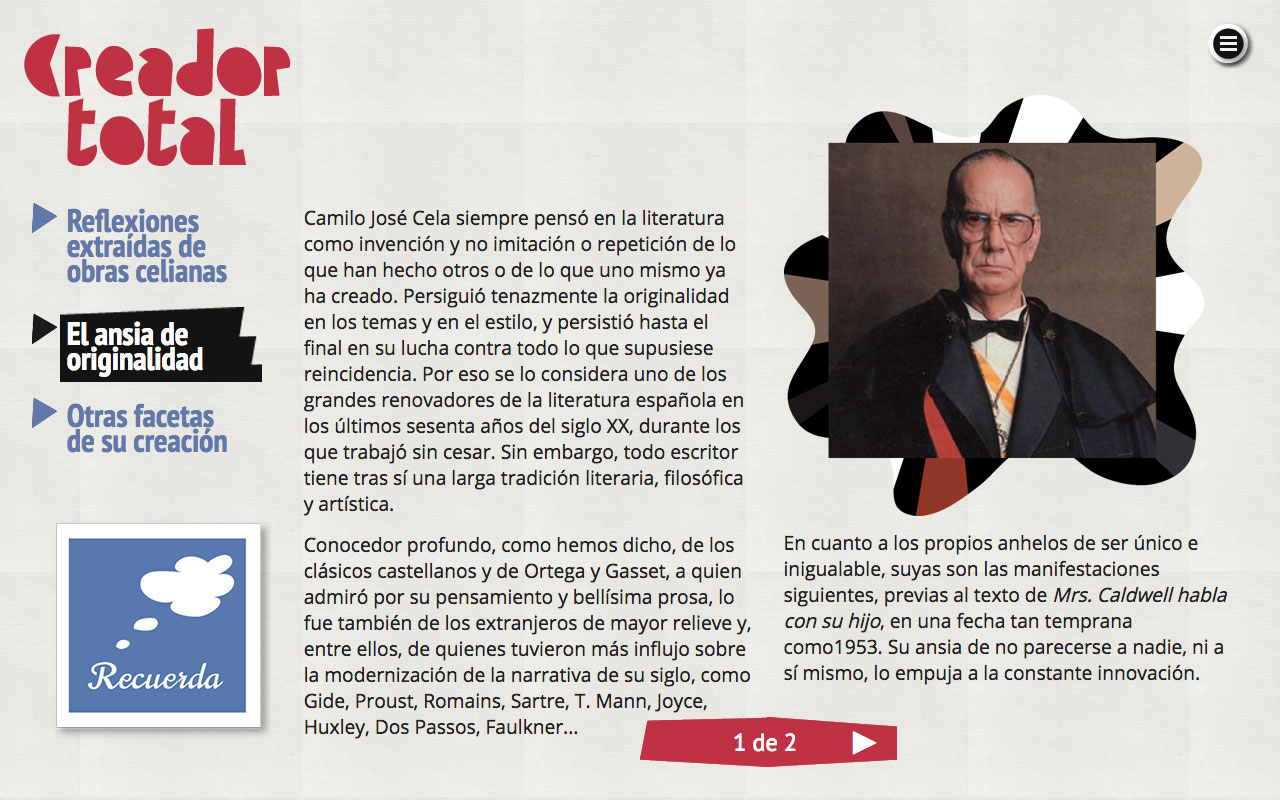 Creador total

Reflexiones extraídas de obras celianas

El ansia de originalidad

Otras facetas de su creación

Recuerda

Camilo José Cela siempre pensó en la literatura como invención y no imitación o repetición de lo que han hecho otros o de lo que uno mismo ya ha creado. Persiguió tenazmente la originalidad en los temas y en el estilo, y persistió hasta el final en su lucha contra todo lo que supusiese reincidencia. Por eso se lo considera uno de los grandes renovadores de la literatura española en los últimos sesenta años del siglo XX, durante los que trabajó sin cesar. Sin embargo, todo escritor tiene tras sí una larga tradición literaria, filosófica y artística.

Conocedor profundo, como hemos dicho, de los clásicos castellanos y de Ortega y Gasset, a quien admiró por su pensamiento y bellísima prosa, lo fue también de los extranjeros de mayor relieve y, entre ellos, de quienes tuvieron más influjo sobre la modernización de la narrativa de su siglo, como Gide, Proust, Romains, Sartre, T. Mann, Joyce, Huxley, Dos Passos, Faulkner...

En cuanto a los propios anhelos de ser único e inigualable, suyas son las manifestaciones siguientes, previas al texto de Mrs. Caldwell habla con su hijo, en una fecha tan temprana como1953. Su ansia de no parecerse a nadie, ni a sí mismo, lo empuja a la constante innovación.

1 de 2